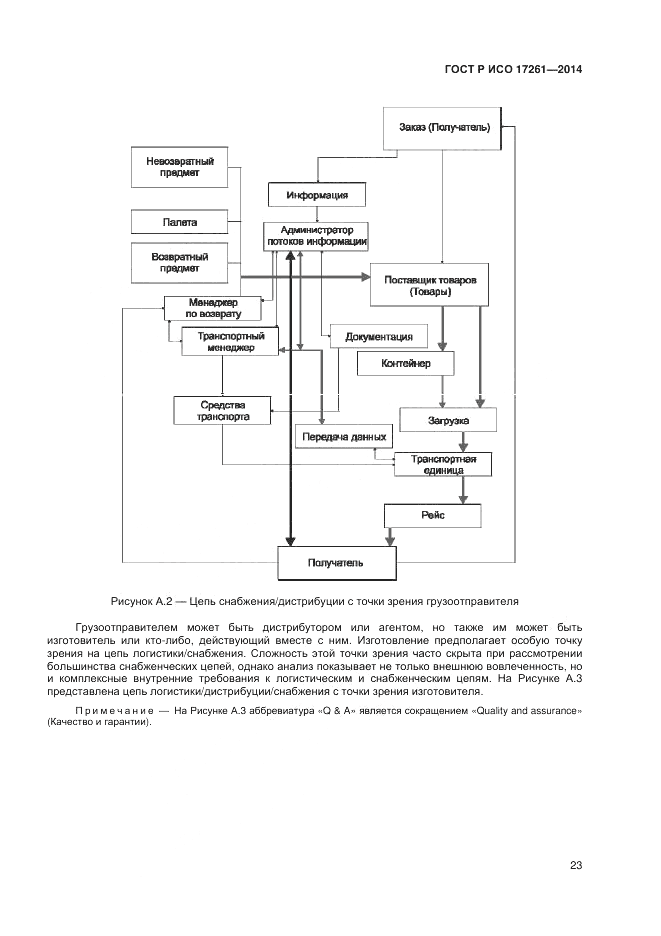 ГОСТ Р ИСО 17261—2014

Заказ (Получатель)

Невозвратный предмет

Информация

Палета

Администратор потоков информации

Возвратный предмет

Поставщик товаров (Товары)

Менеджер по возврату

Транспортный менеджер

Документация

Контейнер

Средства транспорта

Загрузка

Передача данных

Транспортная единица

Рейс

Получатель

Рисунок А.2 — Цепь снабжения/дистрибуции с точки зрения грузоотправителя

Грузоотправителем может быть дистрибутором или агентом, но также им может быть изготовитель или кто-либо, действующий вместе с ним. Изготовление предполагает особую точку зрения на цепь логистики/снабжения. Сложность этой точки зрения часто скрыта при рассмотрении большинства снабженческих цепей, однако анализ показывает не только внешнюю вовлеченность, но и комплексные внутренние требования к логистическим и снабженческим цепям. На Рисунке А.3 представлена цепь логистики/дистрибуции/снабжения с точки зрения изготовителя.

Примечание — На Рисунке А.3 аббревиатура «Q & A» является сокращением «Quality and assurance» (Качество и гарантии).

23